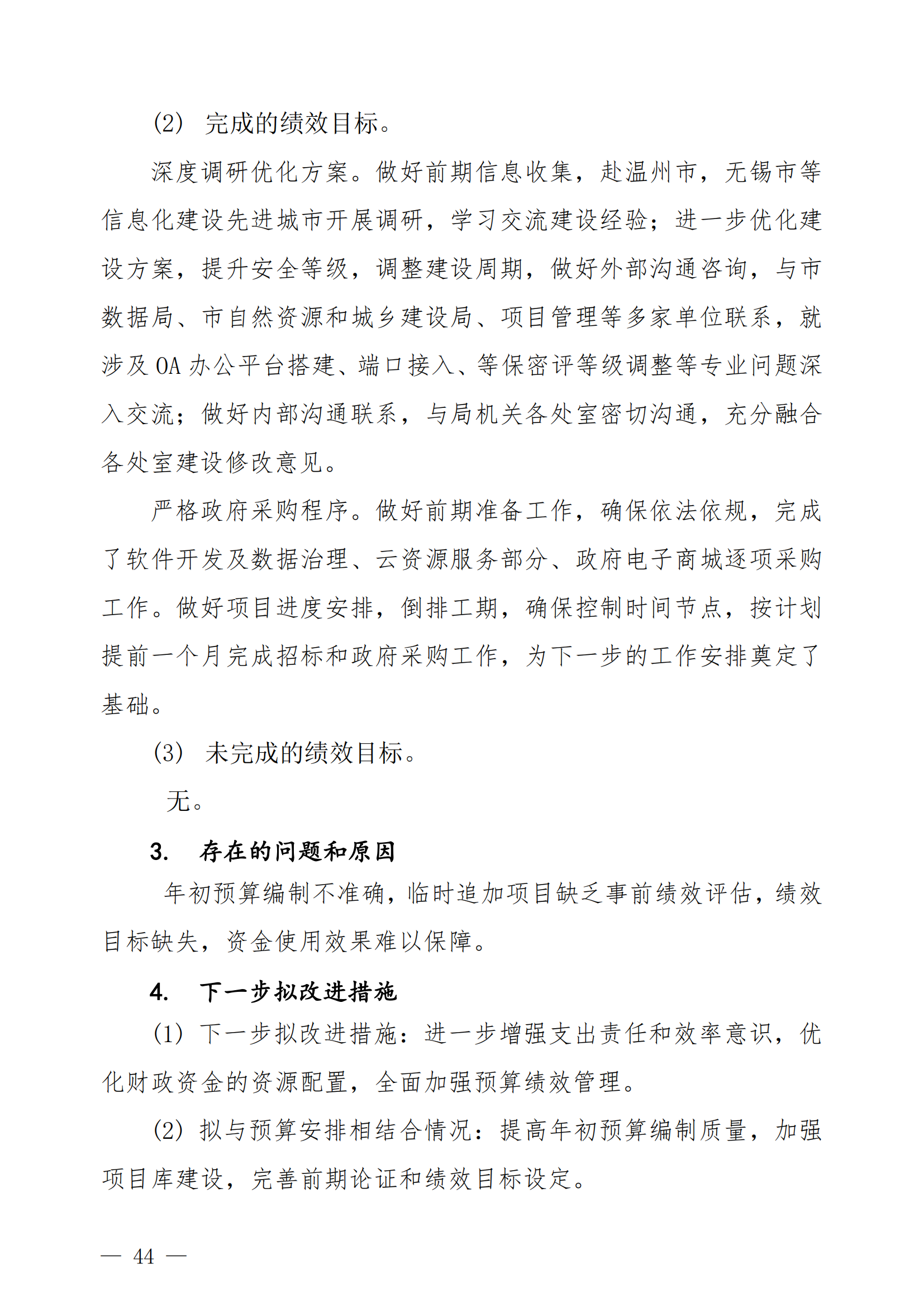 (2) 完成的绩效目标。

深度调研优化方案。做好前期信息收集，赴温州市，无锡市等信息化建设先进城市开展调研，学习交流建设经验；进一步优化建设方案，提升安全等级，调整建设周期，做好外部沟通咨询，与市数据局、市自然资源和城乡建设局、项目管理等多家单位联系，就涉及 OA 办公平台搭建、端口接入、等保密评等级调整等专业问题深入交流；做好内部沟通联系，与局机关各处室密切沟通，充分融合各处室建设修改意见。

严格政府采购程序。做好前期准备工作，确保依法依规，完成了软件开发及数据治理、云资源服务部分、政府电子商城逐项采购工作。做好项目进度安排，倒排工期，确保控制时间节点，按计划提前一个月完成招标和政府采购工作，为下一步的工作安排奠定了基础。

(3) 未完成的绩效目标。

无。

3. 存在的问题和原因

年初预算编制不准确，临时追加项目缺乏事前绩效评估，绩效目标缺失，资金使用效果难以保障。

4. 下一步拟改进措施

(1) 下一步拟改进措施：进一步增强支出责任和效率意识，优化财政资金的资源配置，全面加强预算绩效管理。

(2) 拟与预算安排相结合情况：提高年初预算编制质量，加强项目库建设，完善前期论证和绩效目标设定。

— 44 —